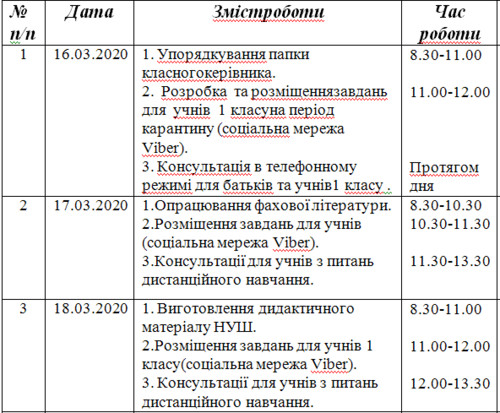 | № п/п | Дата | Змістроботи | Час роботи |
|---|---|---|---|
| 1 | 16.03.2020 | 1. Упорядкування папки класногокерівника. 2. Розробка та розміщеннязавдань для учнів 1 класуна період карантину (соціальна мережа Viber). 3. Консультація в телефонному режимі для батьків та учнів1 класу . | 8.30-11.00 11.00-12.00 Протягом дня |
| 2 | 17.03.2020 | 1.Опрацювання фахової літератури. 2.Розміщення завдань для учнів (соціальна мережа Viber). 3.Консультації для учнів з питань дистанційного навчання. | 8.30-10.30 10.30-11.30 11.30-13.30 |
| 3 | 18.03.2020 | 1. Виготовлення дидактичного матеріалу НУШ. 2.Розміщення завдань для учнів 1 класу(соціальна мережа Viber). 3. Консультації для учнів з питань дистанційного навчання. | 8.30-11.00 11.00-12.00 12.00-13.30 |